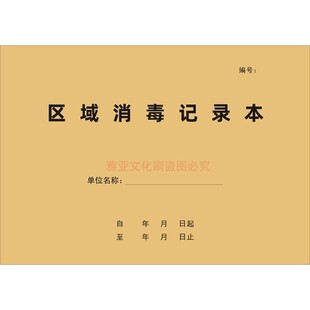 编号：

区域消毒记录本

雅亚文化刷盗图必究

单位名称：

自 年 月 日起
至 年 月 日止